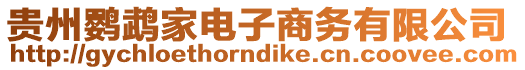 贵州鹦鹉家电子商务有限公司
http://gychloethorndike.cn.coovee.com